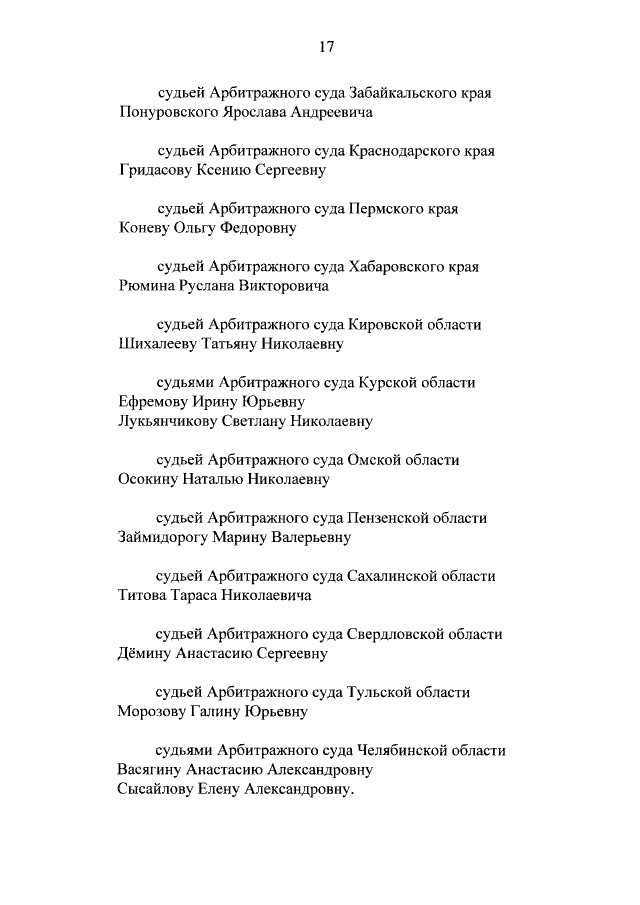 17

судьей Арбитражного суда Забайкальского края Понуровского Ярослава Андреевича

судьей Арбитражного суда Краснодарского края Гридасову Ксению Сергеевну

судьей Арбитражного суда Пермского края Коневу Ольгу Федоровну

судьей Арбитражного суда Хабаровского края Рюмина Руслана Викторовича

судьей Арбитражного суда Кировской области Шихалееву Татьяну Николаевну

судьями Арбитражного суда Курской области
Ефремову Ирину Юрьевну
Лукьянчикову Светлану Николаевну

судьей Арбитражного суда Омской области Осокину Наталью Николаевну

судьей Арбитражного суда Пензенской области Займидорогу Марину Валерьевну

судьей Арбитражного суда Сахалинской области Титова Тараса Николаевича

судьей Арбитражного суда Свердловской области Дёмину Анастасию Сергеевну

судьей Арбитражного суда Тульской области Морозову Галину Юрьевну

судьями Арбитражного суда Челябинской области
Васягину Анастасию Александровну
Сысайлову Елену Александровну.